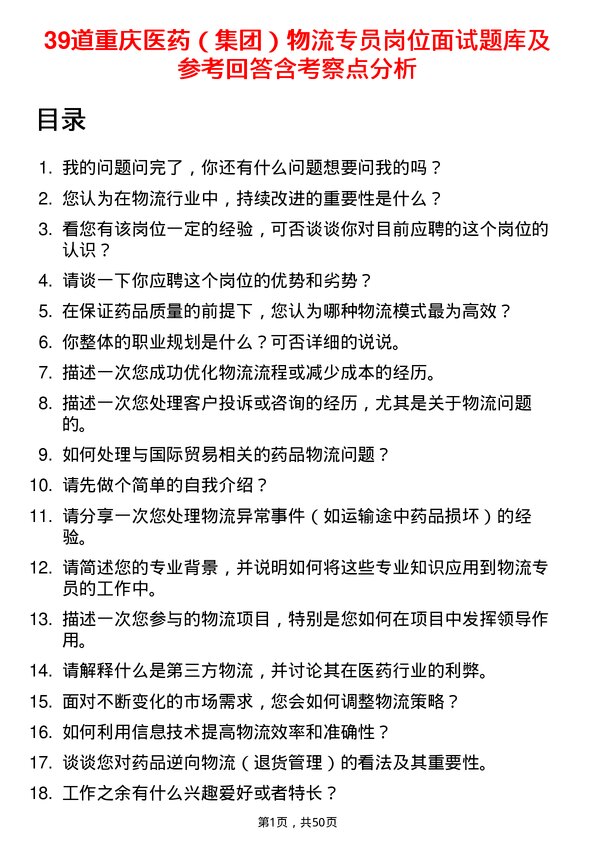 39道重庆医药（集团）物流专员岗位面试题库及参考回答含考察点分析

目录

1. 我的问题问完了，你还有什么问题想要问我的吗？
2. 您认为在物流行业中，持续改进的重要性是什么？
3. 看您有该岗位一定的经验，可否谈谈你对目前应聘的这个岗位的认识？
4. 请谈一下你应聘这个岗位的优势和劣势？
5. 在保证药品质量的前提下，您认为哪种物流模式最为高效？
6. 你整体的职业规划是什么？可否详细的说说。
7. 描述一次您成功优化物流流程或减少成本的经历。
8. 描述一次您处理客户投诉或咨询的经历，尤其是关于物流问题的。
9. 如何处理与国际贸易相关的药品物流问题？
10. 请先做个简单的自我介绍？
11. 请分享一次您处理物流异常事件（如运输途中药品损坏）的经验。
12. 请简述您的专业背景，并说明如何将这些专业知识应用到物流专员的工作中。
13. 描述一次您参与的物流项目，特别是您如何在项目中发挥领导作用。
14. 请解释什么是第三方物流，并讨论其在医药行业的利弊。
15. 面对不断变化的市场需求，您会如何调整物流策略？
16. 如何利用信息技术提高物流效率和准确性？
17. 谈谈您对药品逆向物流（退货管理）的看法及其重要性。
18. 工作之余有什么兴趣爱好或者特长？

第1页，共50页